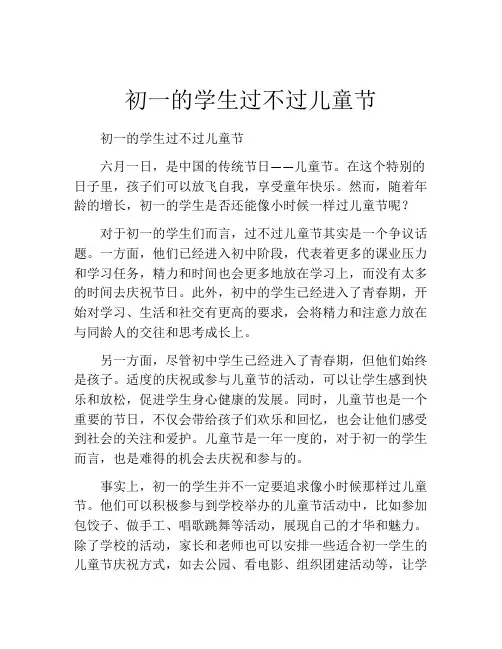 初一的学生过不过儿童节

初一的学生过不过儿童节

六月一日，是中国的传统节日——儿童节。在这个特别的日子里，孩子们可以放飞自我，享受童年快乐。然而，随着年龄的增长，初一的学生是否还能像小时候一样过儿童节呢？

对于初一的学生们而言，过不过儿童节其实是一个争议话题。一方面，他们已经进入初中阶段，代表着更多的课业压力和学习任务，精力和时间也会更多地放在学习上，而没有太多的时间去庆祝节日。此外，初中的学生已经进入了青春期，开始对学习、生活和社交有更高的要求，会将精力和注意力放在与同龄人的交往和思考成长上。

另一方面，尽管初中学生已经进入了青春期，但他们始终是孩子。适度的庆祝或参与儿童节的活动，可以让学生感到快乐和放松，促进学生身心健康的发展。同时，儿童节也是一个重要的节日，不仅会带给孩子们欢乐和回忆，也会让他们感受到社会的关注和爱护。儿童节是一年一度的，对于初一的学生而言，也是难得的机会去庆祝和参与的。

事实上，初一的学生并不一定要追求像小时候那样过儿童节。他们可以积极参与到学校举办的儿童节活动中，比如参加包饺子、做手工、唱歌跳舞等活动，展现自己的才华和魅力。除了学校的活动，家长和老师也可以安排一些适合初一学生的儿童节庆祝方式，如去公园、看电影、组织团建活动等，让学